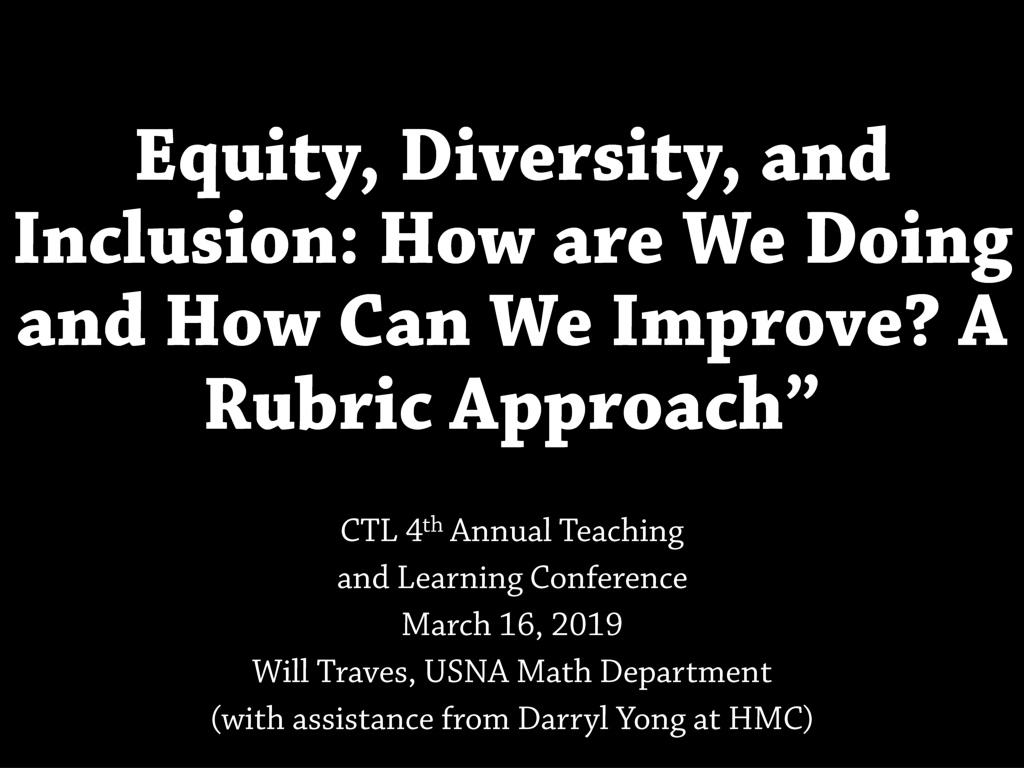 Equity, Diversity, and Inclusion: How are We Doing and How Can We Improve? A Rubric Approach"

CTL 4th Annual Teaching
and Learning Conference
March 16, 2019
Will Traves, USNA Math Department
(with assistance from Darryl Yong at HMC)